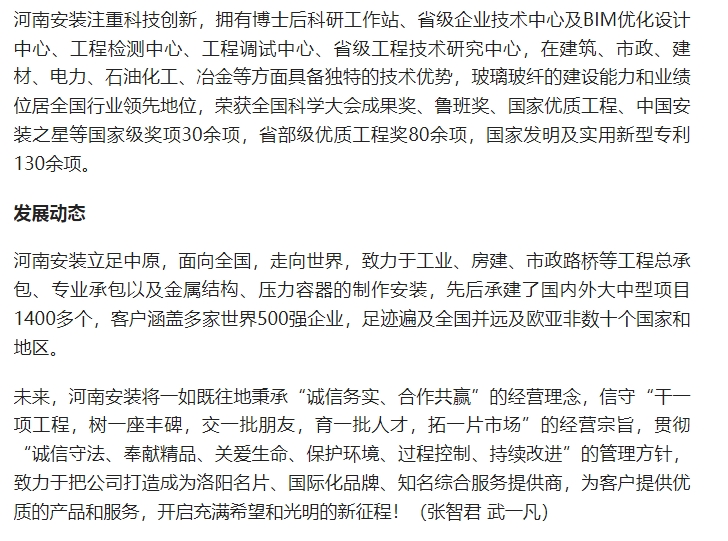 河南安装注重科技创新，拥有博士后科研工作站、省级企业技术中心及BIM优化设计中心、工程检测中心、工程调试中心、省级工程技术研究中心，在建筑、市政、建材、电力、石油化工、冶金等方面具备独特的技术优势，玻璃玻纤的建设能力和业绩位居全国行业领先地位，荣获全国科学大会成果奖、鲁班奖、国家优质工程、中国安装之星等国家级奖项30余项，省部级优质工程奖80余项，国家发明及实用新型专利130余项。

发展动态

河南安装立足中原，面向全国，走向世界，致力于工业、房建、市政路桥等工程总承包、专业承包以及金属结构、压力容器的制作安装，先后承建了国内外大中型项目1400多个，客户涵盖多家世界500强企业，足迹遍及全国并远及欧亚非数十个国家和地区。

未来，河南安装将一如既往地秉承“诚信务实、合作共赢”的经营理念，信守“干一项工程，树一座丰碑，交一批朋友，育一批人才，拓一片市场”的经营宗旨，贯彻“诚信守法、奉献精品、关爱生命、保护环境、过程控制、持续改进”的管理方针，致力于把公司打造成为洛阳名片、国际化品牌、知名综合服务提供商，为客户提供优质的产品和服务，开启充满希望和光明的新征程！（张智君 武一凡）